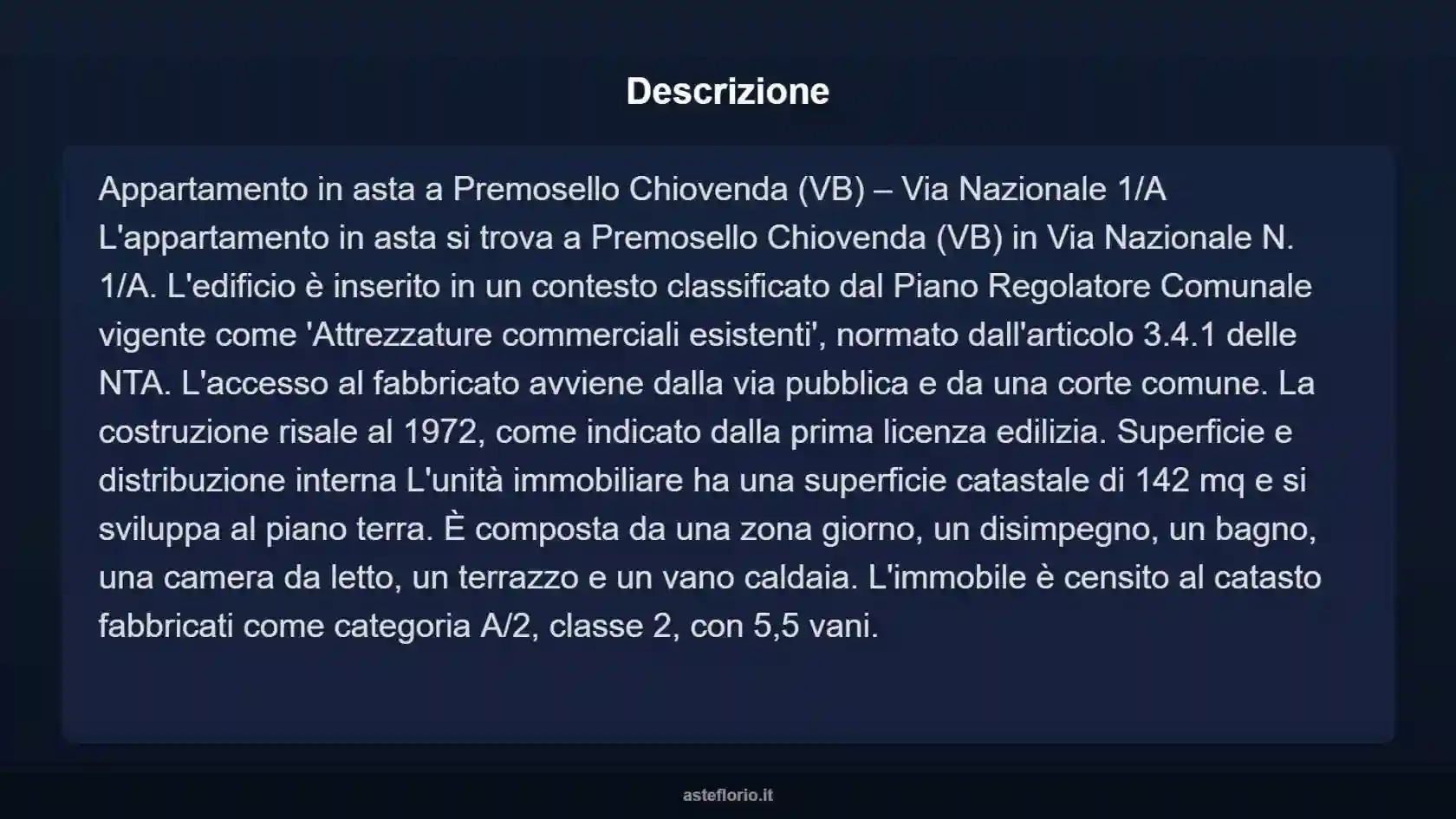 Descrizione

Appartamento in asta a Premosello Chiovenda (VB) – Via Nazionale 1/A L'appartamento in asta si trova a Premosello Chiovenda (VB) in Via Nazionale N. 1/A. L'edificio è inserito in un contesto classificato dal Piano Regolatore Comunale vigente come 'Attrezzature commerciali esistenti', normato dall'articolo 3.4.1 delle NTA. L'accesso al fabbricato avviene dalla via pubblica e da una corte comune. La costruzione risale al 1972, come indicato dalla prima licenza edilizia. Superficie e distribuzione interna L'unità immobiliare ha una superficie catastale di 142 mq e si sviluppa al piano terra. È composta da una zona giorno, un disimpegno, un bagno, una camera da letto, un terrazzo e un vano caldaia. L'immobile è censito al catasto fabbricati come categoria A/2, classe 2, con 5,5 vani.

asteflorio.it